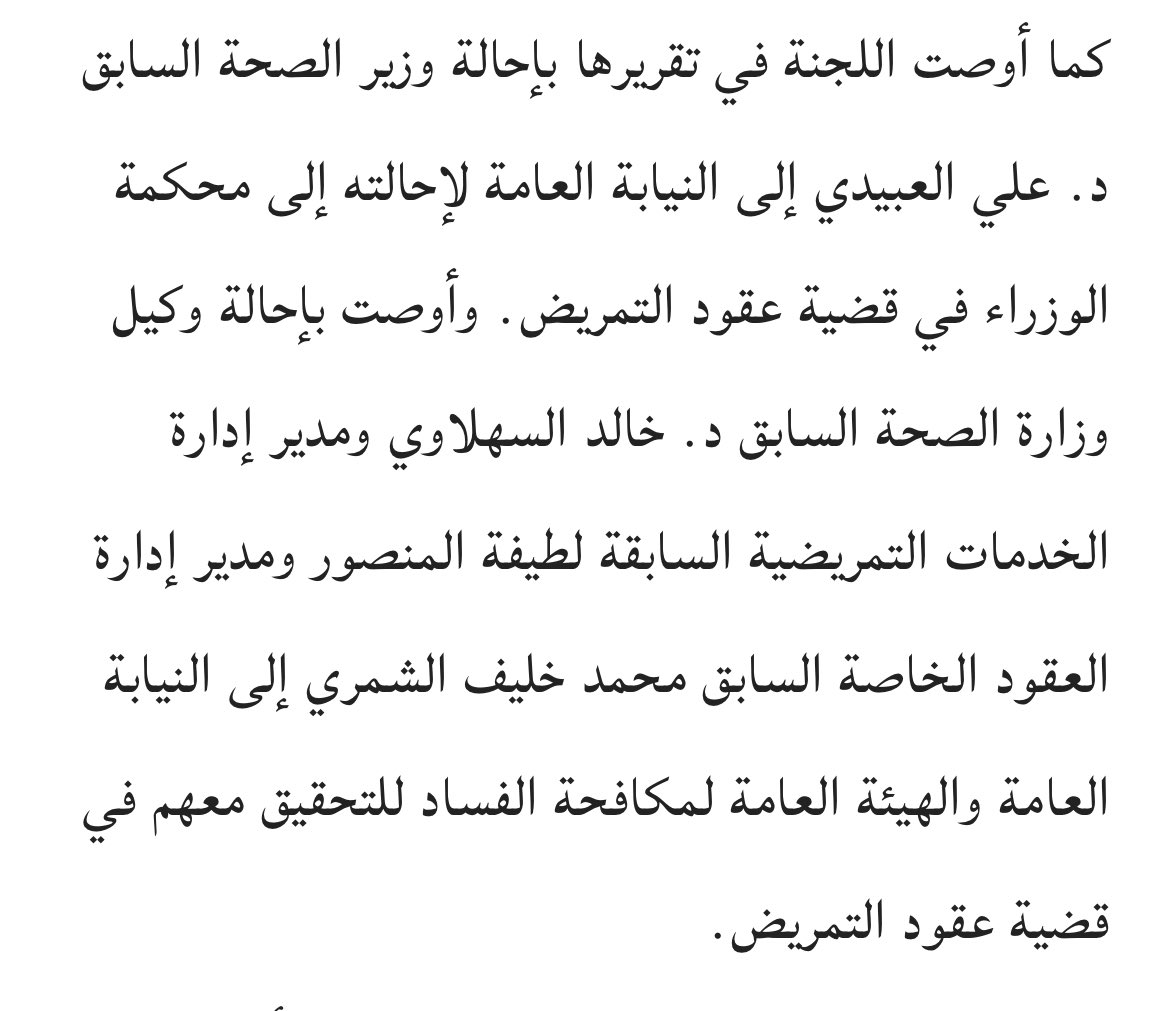 كما أوصت اللجنة في تقريرها بإحالة وزير الصحة السابق د. علي العبيدي إلى النيابة العامة لإحالته إلى محكمة الوزراء في قضية عقود التمريض. وأوصت بإحالة وكيل وزارة الصحة السابق د. خالد السهلاوي ومدير إدارة الخدمات التمريضية السابقة لطيفة المنصور ومدير إدارة العقود الخاصة السابق محمد خليف الشمري إلى النيابة العامة والهيئة العامة لمكافحة الفساد للتحقيق معهم في قضية عقود التمريض.